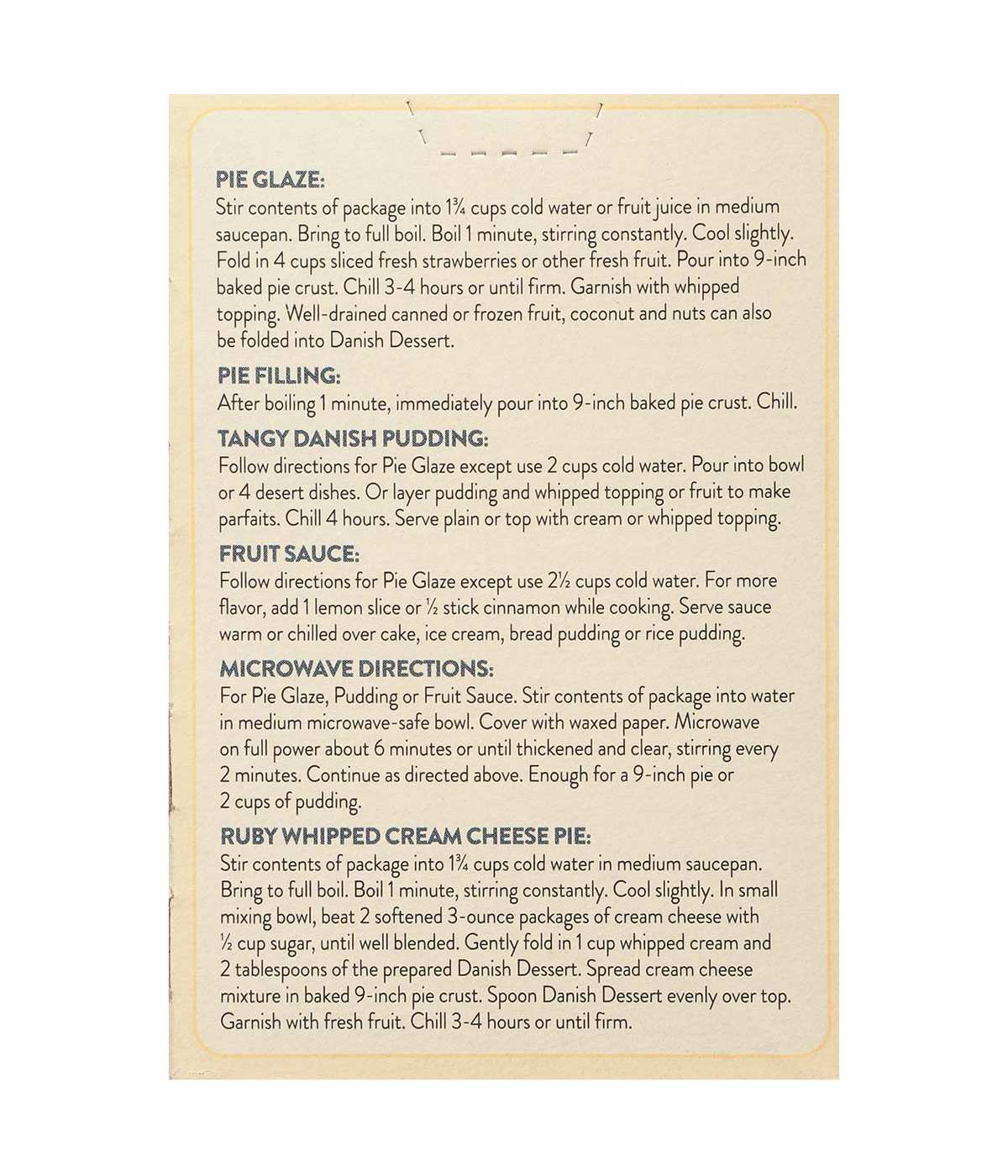 PIE GLAZE:
Stir contents of package into 1¾ cups cold water or fruit juice in medium saucepan. Bring to full boil. Boil 1 minute, stirring constantly. Cool slightly. Fold in 4 cups sliced fresh strawberries or other fresh fruit. Pour into 9-inch baked pie crust. Chill 3-4 hours or until firm. Garnish with whipped topping. Well-drained canned or frozen fruit, coconut and nuts can also be folded into Danish Dessert.

PIE FILLING:
After boiling 1 minute, immediately pour into 9-inch baked pie crust. Chill.

TANGY DANISH PUDDING:
Follow directions for Pie Glaze except use 2 cups cold water. Pour into bowl or 4 desert dishes. Or layer pudding and whipped topping or fruit to make parfaits. Chill 4 hours. Serve plain or top with cream or whipped topping.

FRUIT SAUCE:
Follow directions for Pie Glaze except use 2½ cups cold water. For more flavor, add 1 lemon slice or ½ stick cinnamon while cooking. Serve sauce warm or chilled over cake, ice cream, bread pudding or rice pudding.

MICROWAVE DIRECTIONS:
For Pie Glaze, Pudding or Fruit Sauce. Stir contents of package into water in medium microwave-safe bowl. Cover with waxed paper. Microwave on full power about 6 minutes or until thickened and clear, stirring every 2 minutes. Continue as directed above. Enough for a 9-inch pie or 2 cups of pudding.

RUBY WHIPPED CREAM CHEESE PIE:
Stir contents of package into 1¾ cups cold water in medium saucepan. Bring to full boil. Boil 1 minute, stirring constantly. Cool slightly. In small mixing bowl, beat 2 softened 3-ounce packages of cream cheese with ½ cup sugar, until well blended. Gently fold in 1 cup whipped cream and 2 tablespoons of the prepared Danish Dessert. Spread cream cheese mixture in baked 9-inch pie crust. Spoon Danish Dessert evenly over top. Garnish with fresh fruit. Chill 3-4 hours or until firm.